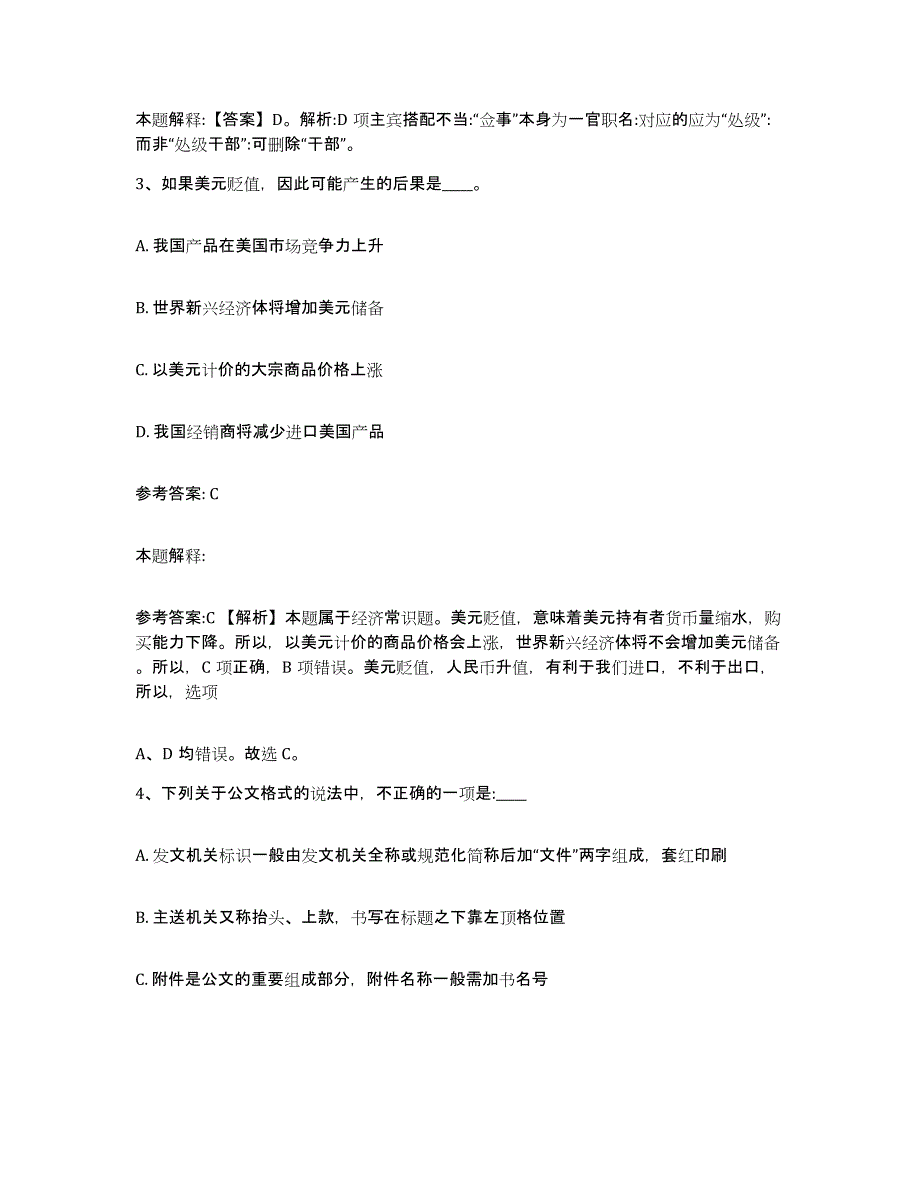 本题解释:【答案】D。解析:D 项主宾搭配不当:“佥事”本身为一官职名:对应的应为“处级”:而非“处级干部”:可删除“干部”。

3、如果美元贬值，因此可能产生的后果是____。

A. 我国产品在美国市场竞争力上升

B. 世界新兴经济体将增加美元储备

C. 以美元计价的大宗商品价格上涨

D. 我国经销商将减少进口美国产品

参考答案: C

本题解释:

参考答案:C 【解析】本题属于经济常识题。美元贬值，意味着美元持有者货币量缩水，购买能力下降。所以，以美元计价的商品价格会上涨，世界新兴经济体将不会增加美元储备。所以，C 项正确，B 项错误。美元贬值，人民币升值，有利于我们进口，不利于出口，所以，选项

A、D 均错误。故选 C。

4、下列关于公文格式的说法中，不正确的一项是:____

A. 发文机关标识一般由发文机关全称或规范化简称后加“文件”两字组成，套红印刷

B. 主送机关又称抬头、上款，书写在标题之下靠左顶格位置

C. 附件是公文的重要组成部分，附件名称一般需加书名号